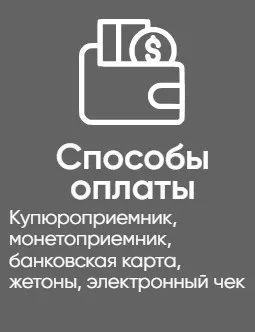 $

Способы оплаты

Купюроприемник, монетоприемник, банковская карта, жетоны, электронный чек